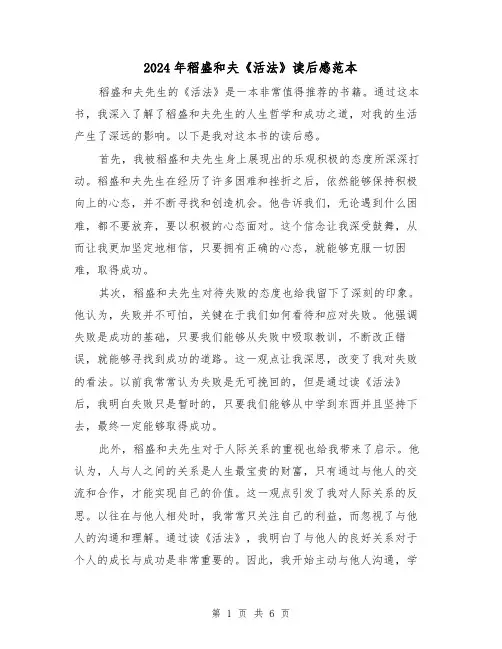 2024年稻盛和夫《活法》读后感范本

稻盛和夫先生的《活法》是一本非常值得推荐的书籍。通过这本书，我深入了解了稻盛和夫先生的人生哲学和成功之道，对我的生活产生了深远的影响。以下是我对这本书的读后感。

首先，我被稻盛和夫先生身上展现出的乐观积极的态度所深深打动。稻盛和夫先生在经历了许多困难和挫折之后，依然能够保持积极向上的心态，并不断寻找和创造机会。他告诉我们，无论遇到什么困难，都不要放弃，要以积极的心态面对。这个信念让我深受鼓舞，从而让我更加坚定地相信，只要拥有正确的心态，就能够克服一切困难，取得成功。

其次，稻盛和夫先生对待失败的态度也给我留下了深刻的印象。他认为，失败并不可怕，关键在于我们如何看待和应对失败。他强调失败是成功的基础，只要我们能够从失败中吸取教训，不断改正错误，就能够寻找到成功的道路。这一观点让我深思，改变了我对失败的看法。以前我常常认为失败是无可挽回的，但是通过读《活法》后，我明白失败只是暂时的，只要我们能够从中学到东西并且坚持下去，最终一定能够取得成功。

此外，稻盛和夫先生对于人际关系的重视也给我带来了启示。他认为，人与人之间的关系是人生最宝贵的财富，只有通过与他人的交流和合作，才能实现自己的价值。这一观点引发了我对人际关系的反思。以往在与他人相处时，我常常只关注自己的利益，而忽视了与他人的沟通和理解。通过读《活法》，我明白了与他人的良好关系对于个人的成长与成功是非常重要的。因此，我开始主动与他人沟通，学

第 1 页 共 6 页